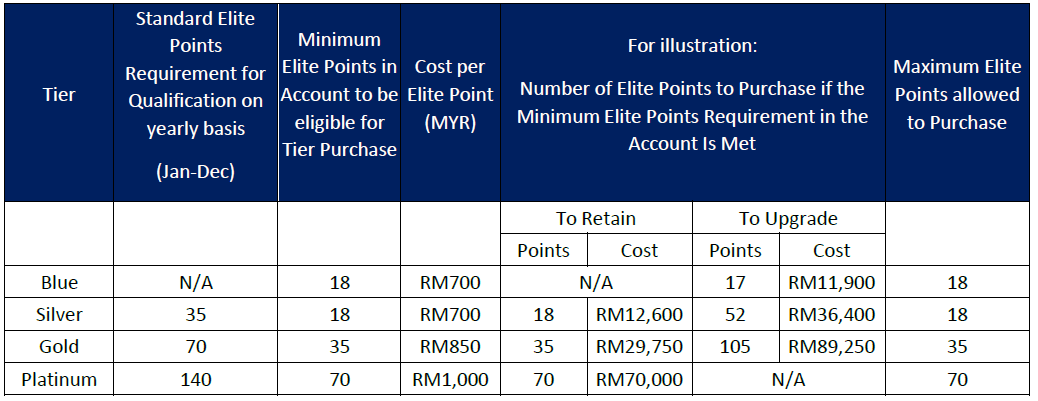 | Tier | Standard Elite Points Requirement for Qualification on yearly basis (Jan-Dec) | Minimum Elite Points in Account to be eligible for Tier Purchase | Cost per Elite Point (MYR) | For illustration: Number of Elite Points to Purchase if the Minimum Elite Points Requirement in the Account Is Met | | | | Maximum Elite Points allowed to Purchase |
|---|---|---|---|---|---|---|---|---|
| | | | | To Retain | | To Upgrade | | |
| | | | | Points | Cost | Points | Cost | |
| Blue | N/A | 18 | RM700 | N/A | | 17 | RM11,900 | 18 |
| Silver | 35 | 18 | RM700 | 18 | RM12,600 | 52 | RM36,400 | 18 |
| Gold | 70 | 35 | RM850 | 35 | RM29,750 | 105 | RM89,250 | 35 |
| Platinum | 140 | 70 | RM1,000 | 70 | RM70,000 | N/A | | 70 |